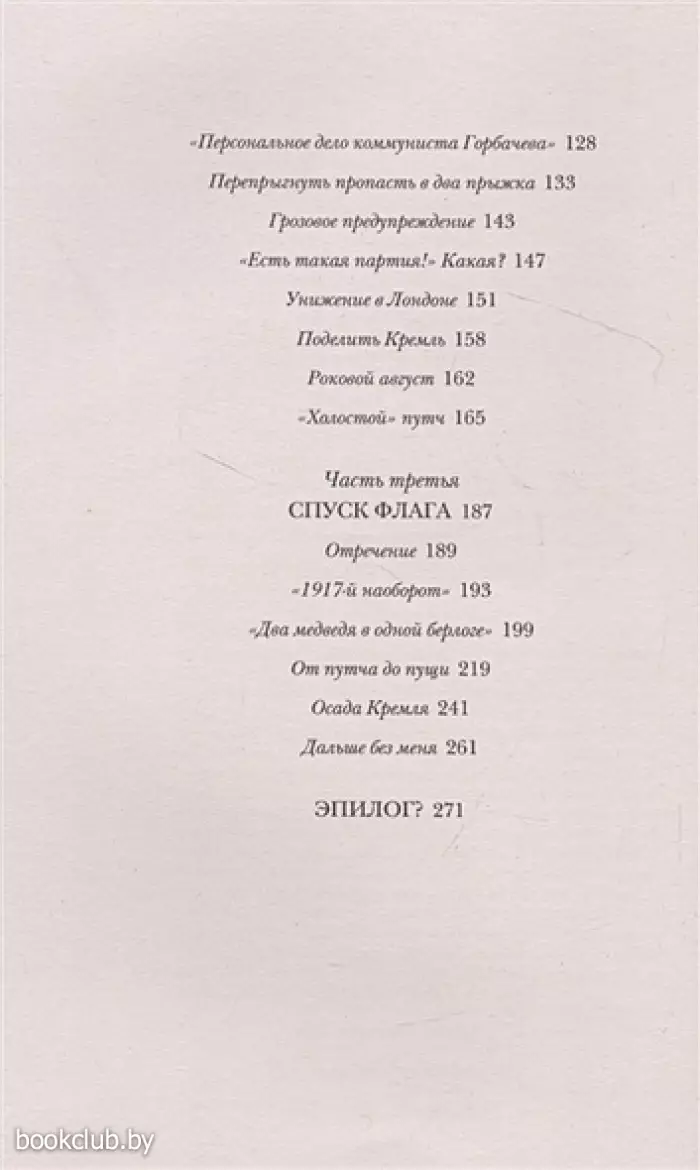 «Персональное дело коммуниста Горбачева» 128

Перепрыгнуть пропасть в два прыжка 133

Грозовое предупреждение 143

«Есть такая партия!» Какая? 147

Унижение в Лондоне 151

Поделить Кремль 158

Роковой август 162

«Холостой» путч 165

Часть третья

СПУСК ФЛАГА 187

Отречение 189

«1917-й наоборот» 193

«Два медведя в одной берлоге» 199

От путча до пущи 219

Осада Кремля 241

Дальше без меня 261

ЭПИЛОГ? 271

bookclub.by